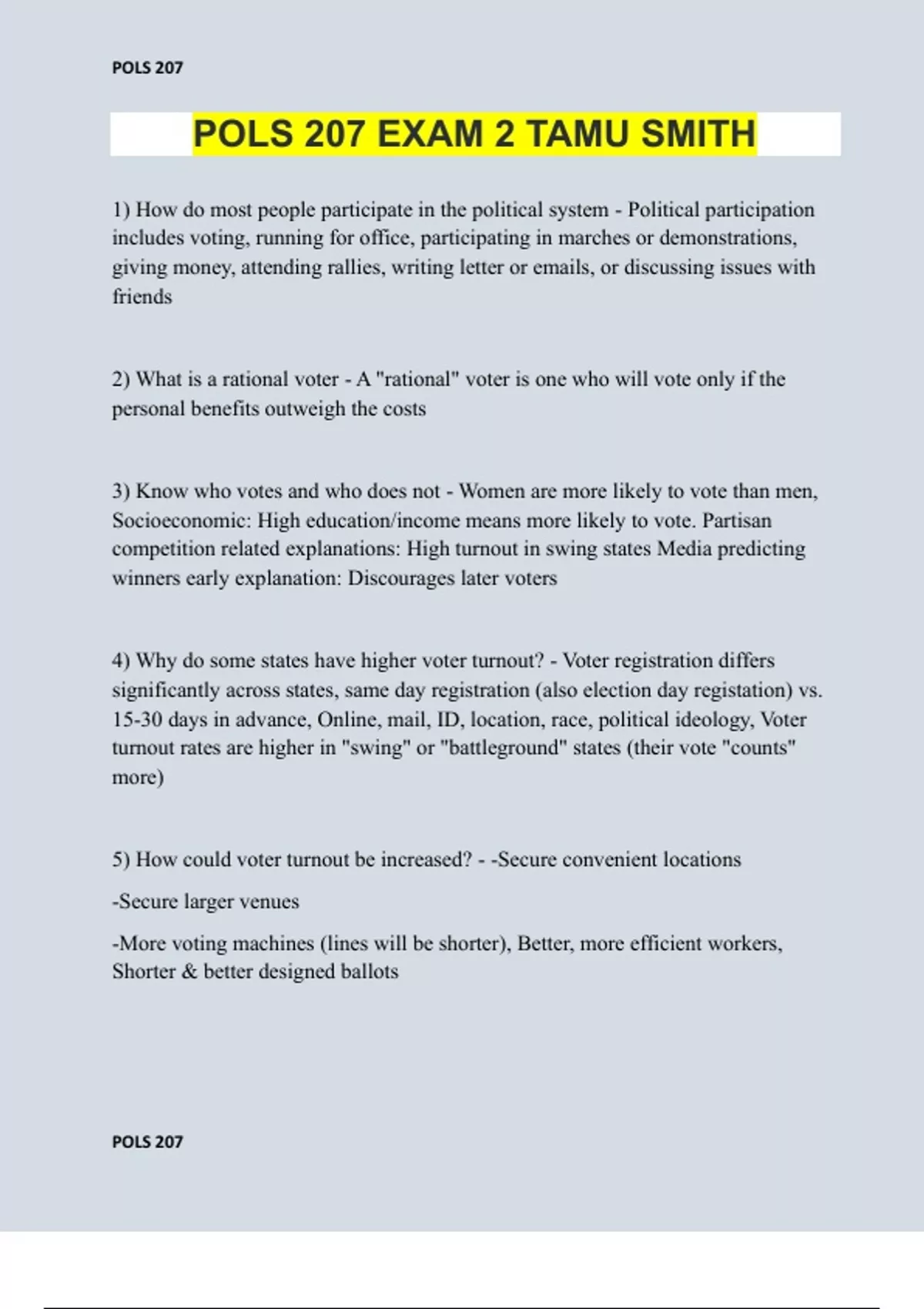 POLS 207

POLS 207 EXAM 2 TAMU SMITH

1) How do most people participate in the political system - Political participation includes voting, running for office, participating in marches or demonstrations, giving money, attending rallies, writing letter or emails, or discussing issues with friends

2) What is a rational voter - A "rational" voter is one who will vote only if the personal benefits outweigh the costs

3) Know who votes and who does not - Women are more likely to vote than men, Socioeconomic: High education/income means more likely to vote. Partisan competition related explanations: High turnout in swing states Media predicting winners early explanation: Discourages later voters

4) Why do some states have higher voter turnout? - Voter registration differs significantly across states, same day registration (also election day registation) vs. 15-30 days in advance, Online, mail, ID, location, race, political ideology, Voter turnout rates are higher in "swing" or "battleground" states (their vote "counts" more)

5) How could voter turnout be increased? - -Secure convenient locations

-Secure larger venues

-More voting machines (lines will be shorter), Better, more efficient workers, Shorter & better designed ballots

POLS 207